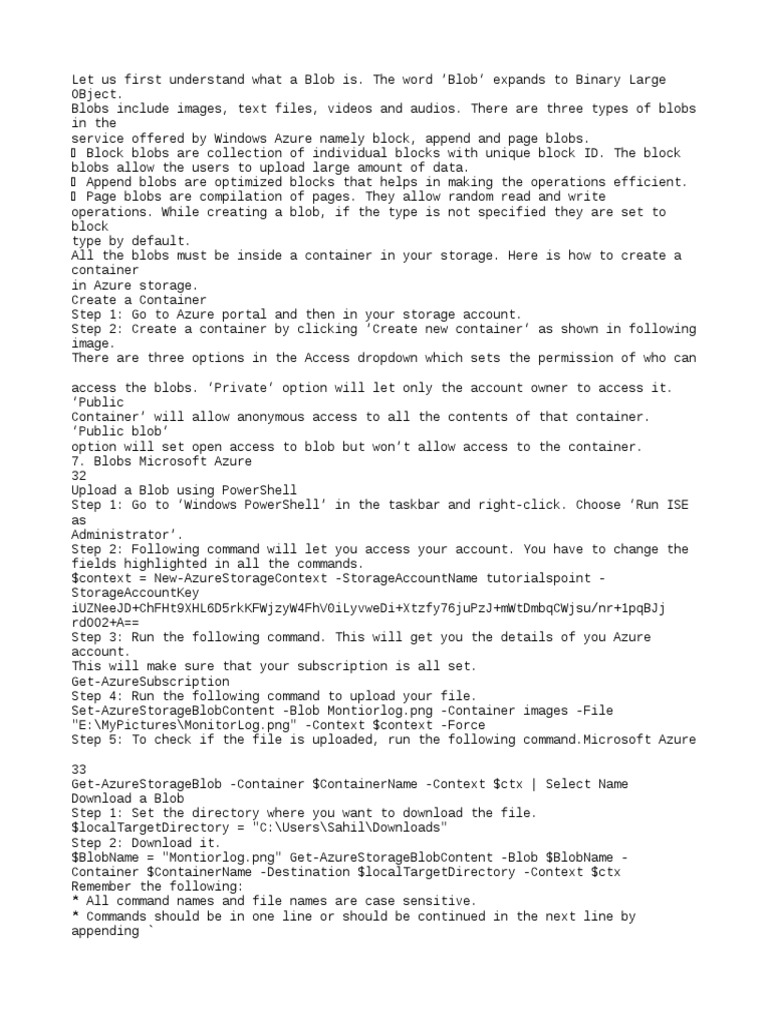 Let us first understand what a Blob is. The word 'Blob' expands to Binary Large OBject.
Blobs include images, text files, videos and audios. There are three types of blobs in the
service offered by Windows Azure namely block, append and page blobs.
 Block blobs are collection of individual blocks with unique block ID. The block blobs allow the users to upload large amount of data.
 Append blobs are optimized blocks that helps in making the operations efficient.
 Page blobs are compilation of pages. They allow random read and write operations. While creating a blob, if the type is not specified they are set to block
type by default.
All the blobs must be inside a container in your storage. Here is how to create a container
in Azure storage.
Create a Container
Step 1: Go to Azure portal and then in your storage account.
Step 2: Create a container by clicking 'Create new container' as shown in following image.
There are three options in the Access dropdown which sets the permission of who can

access the blobs. 'Private' option will let only the account owner to access it. 'Public
Container' will allow anonymous access to all the contents of that container. 'Public blob'
option will set open access to blob but won't allow access to the container.
7. Blobs Microsoft Azure
32
Upload a Blob using PowerShell
Step 1: Go to 'Windows PowerShell' in the taskbar and right-click. Choose 'Run ISE as
Administrator'.
Step 2: Following command will let you access your account. You have to change the fields highlighted in all the commands.
$context = New-AzureStorageContext -StorageAccountName tutorialspoint -StorageAccountKey
iUZNeeJD+ChFHt9XHL6D5rkKFWjzyW4FhV0iLyvweDi+Xtzfy76juPzJ+mWtDmbqCWjsu/nr+1pqBJj rdOO2+A==
Step 3: Run the following command. This will get you the details of you Azure account.
This will make sure that your subscription is all set.
Get-AzureSubscription
Step 4: Run the following command to upload your file.
Set-AzureStorageBlobContent -Blob Montiorlog.png -Container images -File "E:\MyPictures\MonitorLog.png" -Context $context -Force
Step 5: To check if the file is uploaded, run the following command.Microsoft Azure

33
Get-AzureStorageBlob -Container $ContainerName -Context $ctx | Select Name
Download a Blob
Step 1: Set the directory where you want to download the file.
$localTargetDirectory = "C:\Users\Sahil\Downloads"
Step 2: Download it.
$BlobName = "Montiorlog.png" Get-AzureStorageBlobContent -Blob $BlobName -Container $ContainerName -Destination $localTargetDirectory -Context $ctx
Remember the following:
* All command names and file names are case sensitive.
* Commands should be in one line or should be continued in the next line by appending `